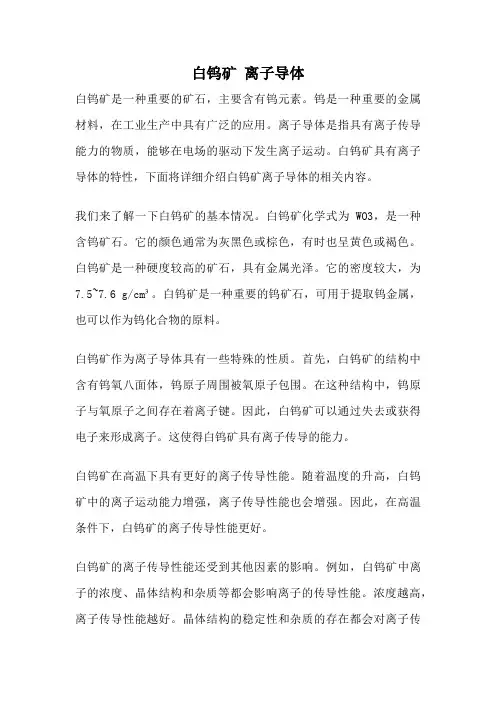 白钨矿 离子导体

白钨矿是一种重要的矿石，主要含有钨元素。钨是一种重要的金属材料，在工业生产中具有广泛的应用。离子导体是指具有离子传导能力的物质，能够在电场的驱动下发生离子运动。白钨矿具有离子导体的特性，下面将详细介绍白钨矿离子导体的相关内容。

我们来了解一下白钨矿的基本情况。白钨矿化学式为 WO3，是一种含钨矿石。它的颜色通常为灰黑色或棕色，有时也呈黄色或褐色。白钨矿是一种硬度较高的矿石，具有金属光泽。它的密度较大，为 7.5~7.6 g/cm³。白钨矿是一种重要的钨矿石，可用于提取钨金属，也可以作为钨化合物的原料。

白钨矿作为离子导体具有一些特殊的性质。首先，白钨矿的结构中含有钨氧八面体，钨原子周围被氧原子包围。在这种结构中，钨原子与氧原子之间存在着离子键。因此，白钨矿可以通过失去或获得电子来形成离子。这使得白钨矿具有离子传导的能力。

白钨矿在高温下具有更好的离子传导性能。随着温度的升高，白钨矿中的离子运动能力增强，离子传导性能也会增强。因此，在高温条件下，白钨矿的离子传导性能更好。

白钨矿的离子传导性能还受到其他因素的影响。例如，白钨矿中离子的浓度、晶体结构和杂质等都会影响离子的传导性能。浓度越高，离子传导性能越好。晶体结构的稳定性和杂质的存在都会对离子传